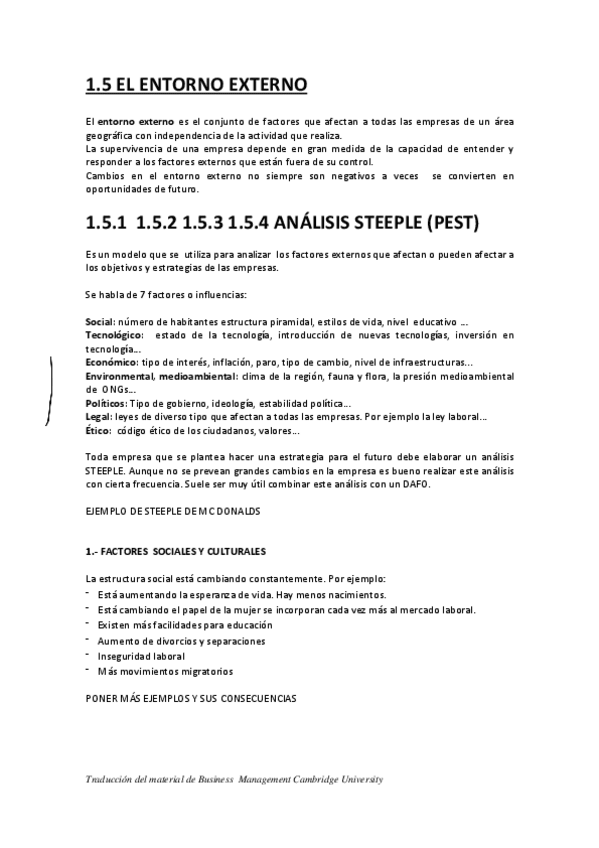 1.5 EL ENTORNO EXTERNO

El entorno externo es el conjunto de factores que afectan a todas las empresas de un área geográfica con independencia de la actividad que realiza.
La supervivencia de una empresa depende en gran medida de la capacidad de entender y responder a los factores externos que están fuera de su control.
Cambios en el entorno externo no siempre son negativos a veces se convierten en oportunidades de futuro.

1.5.1 1.5.2 1.5.3 1.5.4 ANÁLISIS STEEPLE (PEST)

Es un modelo que se utiliza para analizar los factores externos que afectan o pueden afectar a los objetivos y estrategias de las empresas.

Se habla de 7 factores o influencias:

Social: número de habitantes estructura piramidal, estilos de vida, nivel educativo ...
Tecnológico: estado de la tecnología, introducción de nuevas tecnologías, inversión en tecnología...
Económico: tipo de interés, inflación, paro, tipo de cambio, nivel de infraestructuras...
Environmental, medioambiental: clima de la región, fauna y flora, la presión medioambiental de ONGs...
Políticos: Tipo de gobierno, ideología, estabilidad política...
Legal: leyes de diverso tipo que afectan a todas las empresas. Por ejemplo la ley laboral...
Ético: código ético de los ciudadanos, valores...

Toda empresa que se plantea hacer una estrategia para el futuro debe elaborar un análisis STEEPLE. Aunque no se prevean grandes cambios en la empresa es bueno realizar este análisis con cierta frecuencia. Suele ser muy útil combinar este análisis con un DAFO.

EJEMPLO DE STEEPLE DE MC DONALDS

1.- FACTORES SOCIALES Y CULTURALES

La estructura social está cambiando constantemente. Por ejemplo:
- Está aumentando la esperanza de vida. Hay menos nacimientos.
- Está cambiando el papel de la mujer se incorporan cada vez más al mercado laboral.
- Existen más facilidades para educación
- Aumento de divorcios y separaciones
- Inseguridad laboral
- Más movimientos migratorios

PONER MÁS EJEMPLOS Y SUS CONSECUENCIAS

Traducción del material de Business Management Cambridge University